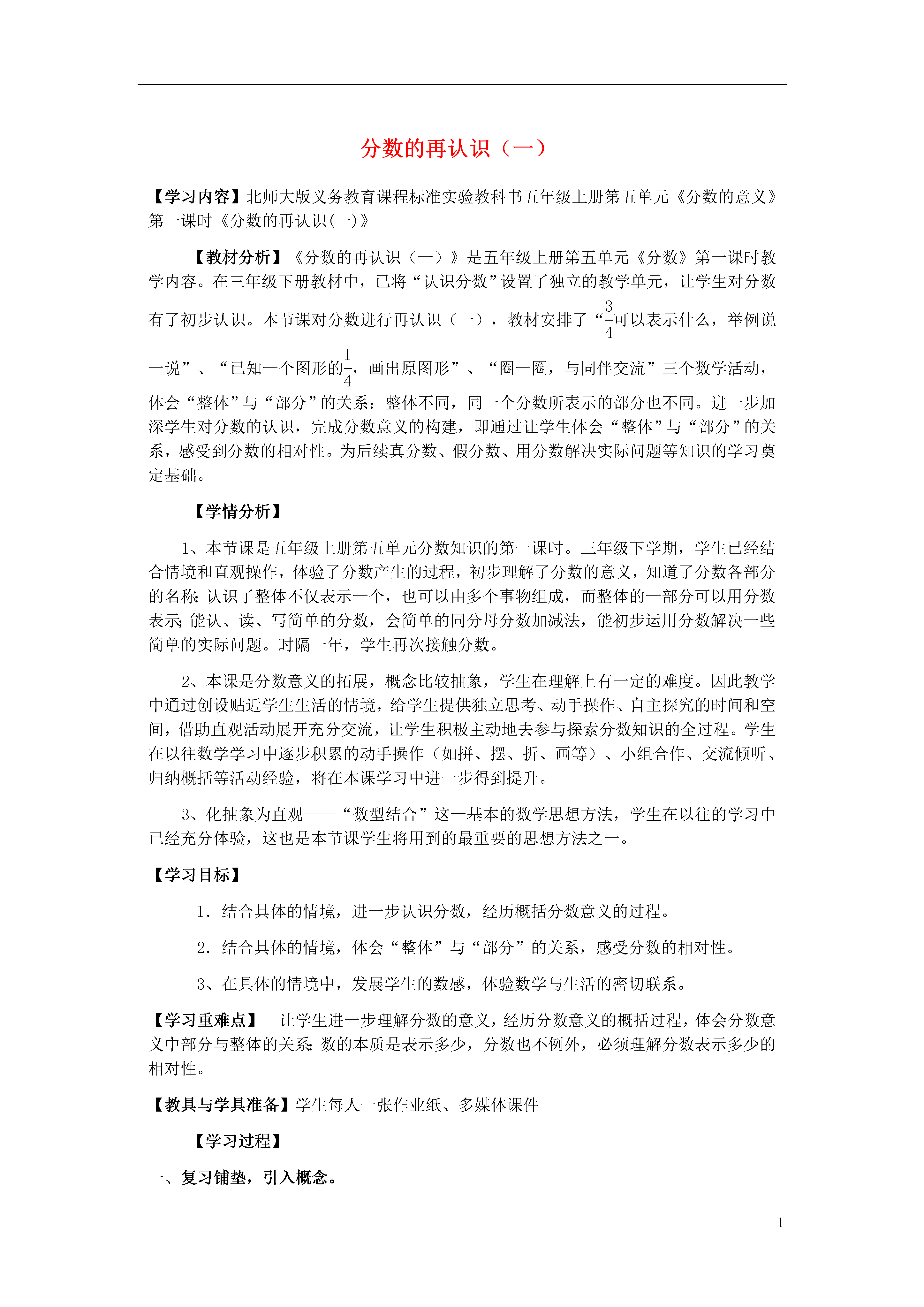 分数的再认识（一）

【学习内容】北师大版义务教育课程标准实验教科书五年级上册第五单元《分数的意义》第一课时《分数的再认识(一)》

【教材分析】《分数的再认识（一）》是五年级上册第五单元《分数》第一课时教学内容。在三年级下册教材中，已将“认识分数”设置了独立的教学单元，让学生对分数有了初步认识。本节课对分数进行再认识（一），教材安排了“$\frac{3}{4}$可以表示什么，举例说一说”、“已知一个图形的$\frac{1}{4}$，画出原图形”、“圈一圈，与同伴交流”三个数学活动，体会“整体”与“部分”的关系：整体不同，同一个分数所表示的部分也不同。进一步加深学生对分数的认识，完成分数意义的构建，即通过让学生体会“整体”与“部分”的关系，感受到分数的相对性。为后续真分数、假分数、用分数解决实际问题等知识的学习奠定基础。

【学情分析】

1、本节课是五年级上册第五单元分数知识的第一课时。三年级下学期，学生已经结合情境和直观操作，体验了分数产生的过程，初步理解了分数的意义，知道了分数各部分的名称；认识了整体不仅表示一个，也可以由多个事物组成，而整体的一部分可以用分数表示；能认、读、写简单的分数，会简单的同分母分数加减法，能初步运用分数解决一些简单的实际问题。时隔一年，学生再次接触分数。

2、本课是分数意义的拓展，概念比较抽象，学生在理解上有一定的难度。因此教学中通过创设贴近学生生活的情境，给学生提供独立思考、动手操作、自主探究的时间和空间，借助直观活动展开充分交流，让学生积极主动地去参与探索分数知识的全过程。学生在以往数学学习中逐步积累的动手操作（如拼、摆、折、画等）、小组合作、交流倾听、归纳概括等活动经验，将在本课学习中进一步得到提升。

3、化抽象为直观——“数型结合”这一基本的数学思想方法，学生在以往的学习中已经充分体验，这也是本节课学生将用到的最重要的思想方法之一。

【学习目标】

1．结合具体的情境，进一步认识分数，经历概括分数意义的过程。

2．结合具体的情境，体会“整体”与“部分”的关系，感受分数的相对性。

3、在具体的情境中，发展学生的数感，体验数学与生活的密切联系。

【学习重难点】 让学生进一步理解分数的意义，经历分数意义的概括过程，体会分数意义中部分与整体的关系；数的本质是表示多少，分数也不例外，必须理解分数表示多少的相对性。

【教具与学具准备】学生每人一张作业纸、多媒体课件

【学习过程】

一、复习铺垫，引入概念。

1